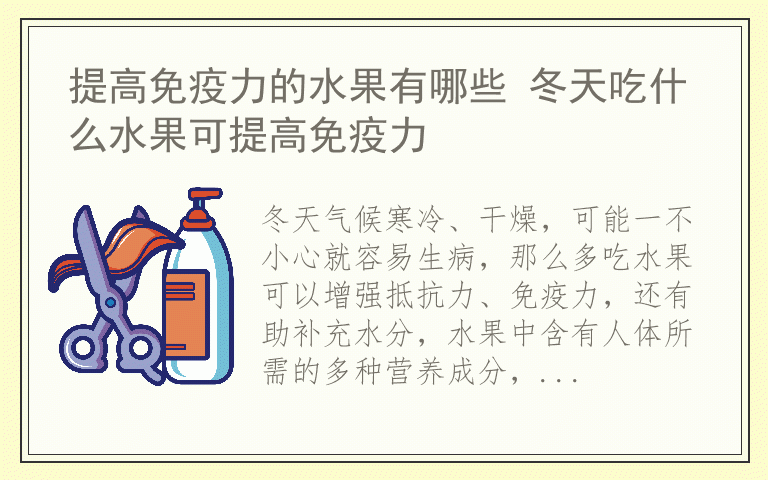 提高免疫力的水果有哪些 冬天吃什么水果可提高免疫力

冬天气候寒冷、干燥，可能一不小心就容易生病，那么多吃水果可以增强抵抗力、免疫力，还有助补充水分，水果中含有人体所需的多种营养成分，...